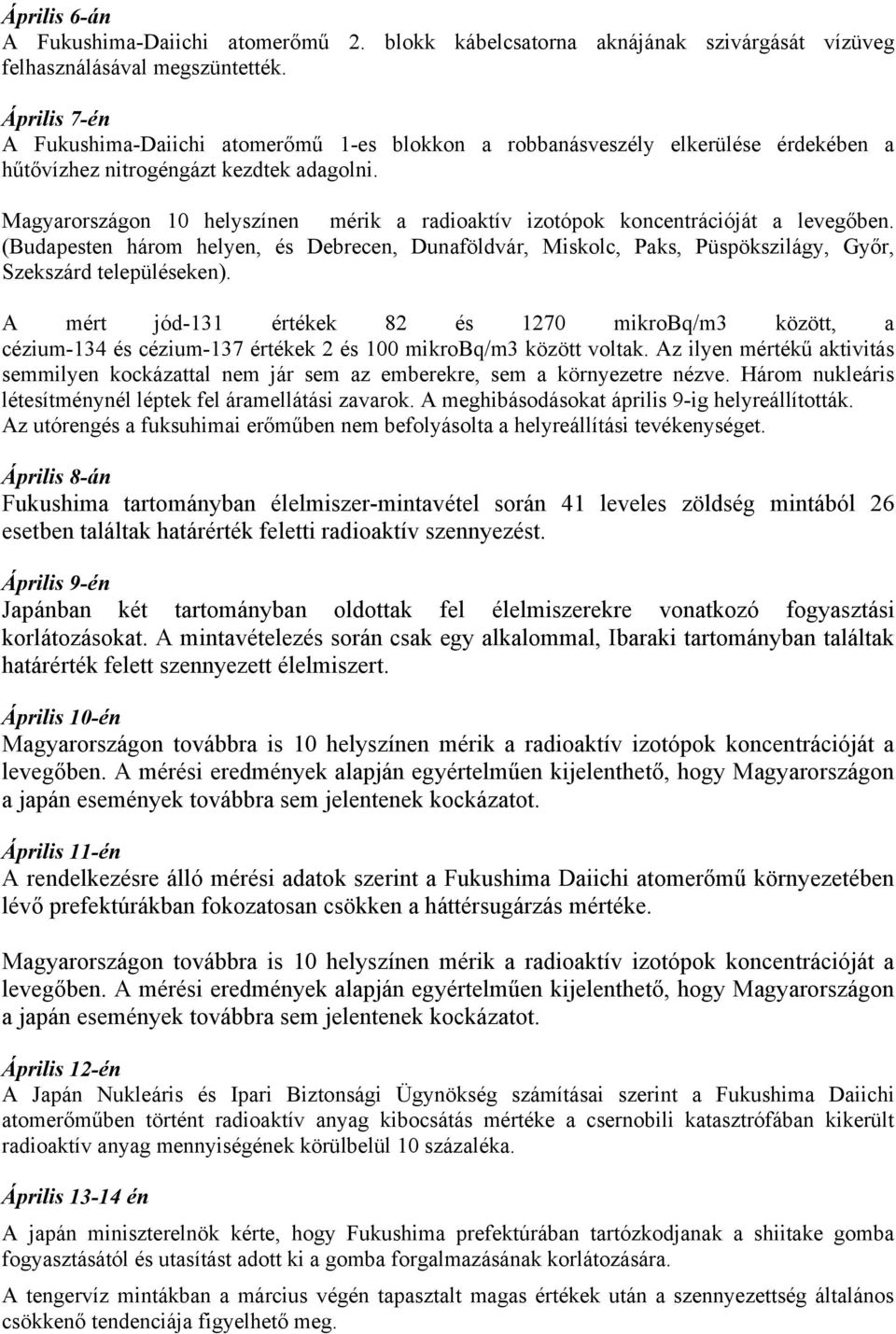 Április 6-án
A Fukushima-Daiichi atomerőmű 2. blokk kábelcsatorna aknájának szivárgását vízüveg felhasználásával megszüntették.

Április 7-én
A Fukushima-Daiichi atomerőmű 1-es blokkon a robbanásveszély elkerülése érdekében a hűtővízhez nitrogéngázt kezdtek adagolni.

Magyarországon 10 helyszínen mérik a radioaktív izotópok koncentrációját a levegőben. (Budapesten három helyen, és Debrecen, Dunaföldvár, Miskolc, Paks, Püspökszilágy, Győr, Szekszárd településeken).

A mért jód-131 értékek 82 és 1270 mikroBq/m3 között, a cézium-134 és cézium-137 értékek 2 és 100 mikroBq/m3 között voltak. Az ilyen mértékű aktivitás semmilyen kockázattal nem jár sem az emberekre, sem a környezetre nézve. Három nukleáris létesítménynél léptek fel áramellátási zavarok. A meghibásodásokat április 9-ig helyreállították. Az utórengés a fuksuhimai erőműben nem befolyásolta a helyreállítási tevékenységet.

Április 8-án
Fukushima tartományban élelmiszer-mintavétel során 41 leveles zöldség mintából 26 esetben találtak határérték feletti radioaktív szennyezést.

Április 9-én
Japánban két tartományban oldottak fel élelmiszerekre vonatkozó fogyasztási korlátozásokat. A mintavételezés során csak egy alkalommal, Ibaraki tartományban találtak határérték felett szennyezett élelmiszert.

Április 10-én
Magyarországon továbbra is 10 helyszínen mérik a radioaktív izotópok koncentrációját a levegőben. A mérési eredmények alapján egyértelműen kijelenthető, hogy Magyarországon a japán események továbbra sem jelentenek kockázatot.

Április 11-én
A rendelkezésre álló mérési adatok szerint a Fukushima Daiichi atomerőmű környezetében lévő prefektúrákban fokozatosan csökken a háttérsugárzás mértéke.

Magyarországon továbbra is 10 helyszínen mérik a radioaktív izotópok koncentrációját a levegőben. A mérési eredmények alapján egyértelműen kijelenthető, hogy Magyarországon a japán események továbbra sem jelentenek kockázatot.

Április 12-én
A Japán Nukleáris és Ipari Biztonsági Ügynökség számításai szerint a Fukushima Daiichi atomerőműben történt radioaktív anyag kibocsátás mértéke a csernobili katasztrófában kikerült radioaktív anyag mennyiségének körülbelül 10 százaléka.

Április 13-14 én
A japán miniszterelnök kérte, hogy Fukushima prefektúrában tartózkodjanak a shiitake gomba fogyasztásától és utasítást adott ki a gomba forgalmazásának korlátozására.

A tengervíz mintákban a március végén tapasztalt magas értékek után a szennyezettség általános csökkenő tendenciája figyelhető meg.